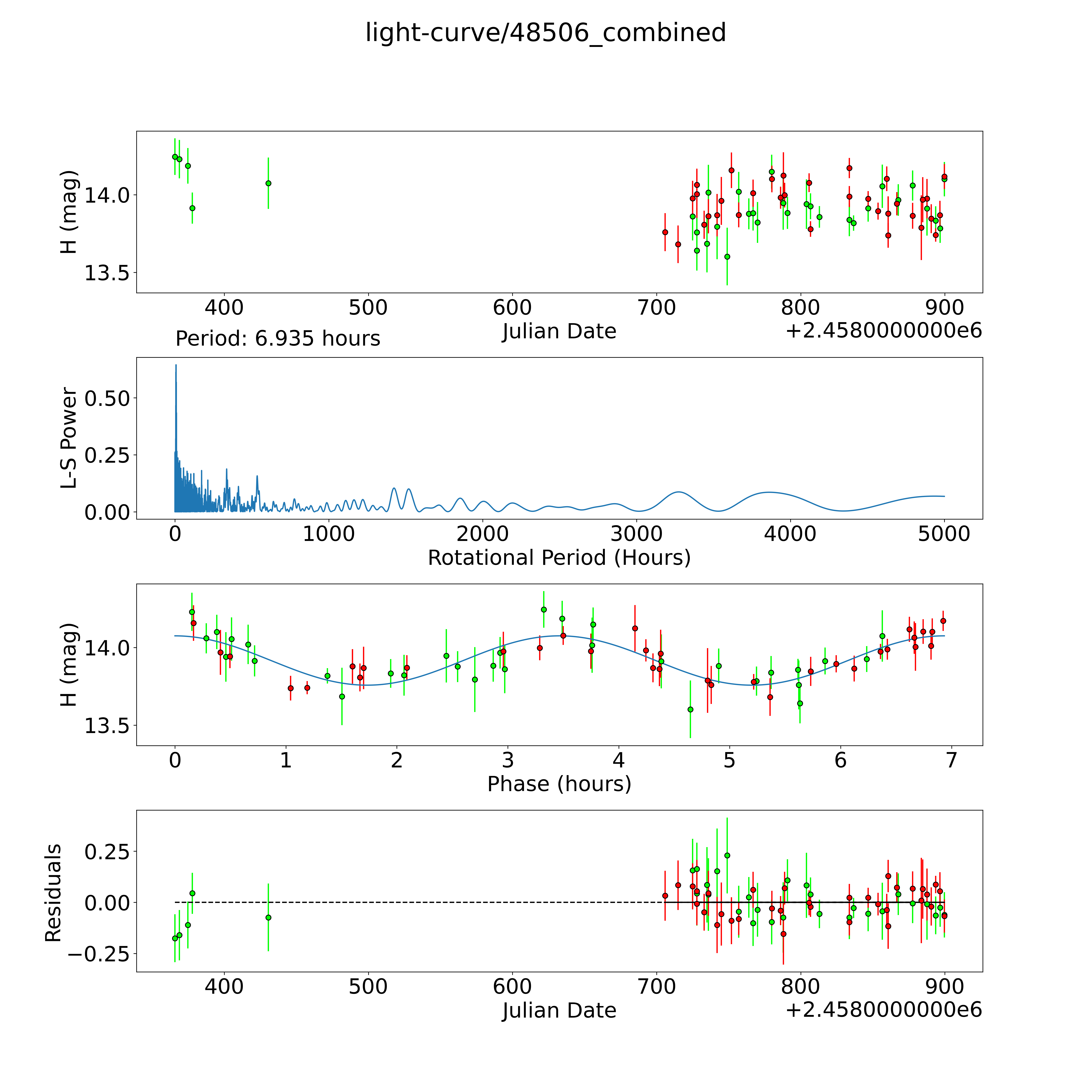 light-curve/48506_combined

H (mag)
14.0
13.5
400
500
600
700
800
900
Julian Date
+2.4580000000e6

Period: 6.935 hours

L-S Power
0.50
0.25
0.00
0
1000
2000
3000
4000
5000
Rotational Period (Hours)

H (mag)
14.0
13.5
0
1
2
3
4
5
6
7
Phase (hours)

Residuals
0.25
0.00
−0.25
400
500
600
700
800
900
Julian Date
+2.4580000000e6